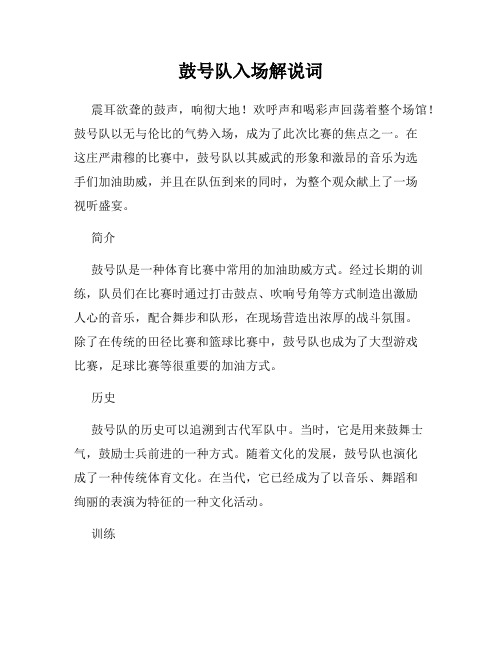 鼓号队入场解说词

震耳欲聋的鼓声，响彻大地！欢呼声和喝彩声回荡着整个场馆！鼓号队以无与伦比的气势入场，成为了此次比赛的焦点之一。在这庄严肃穆的比赛中，鼓号队以其威武的形象和激昂的音乐为选手们加油助威，并且在队伍到来的同时，为整个观众献上了一场视听盛宴。

简介

鼓号队是一种体育比赛中常用的加油助威方式。经过长期的训练，队员们在比赛时通过打击鼓点、吹响号角等方式制造出激励人心的音乐，配合舞步和队形，在现场营造出浓厚的战斗氛围。除了在传统的田径比赛和篮球比赛中，鼓号队也成为了大型游戏比赛，足球比赛等很重要的加油方式。

历史

鼓号队的历史可以追溯到古代军队中。当时，它是用来鼓舞士气，鼓励士兵前进的一种方式。随着文化的发展，鼓号队也演化成了一种传统体育文化。在当代，它已经成为了以音乐、舞蹈和绚丽的表演为特征的一种文化活动。

训练